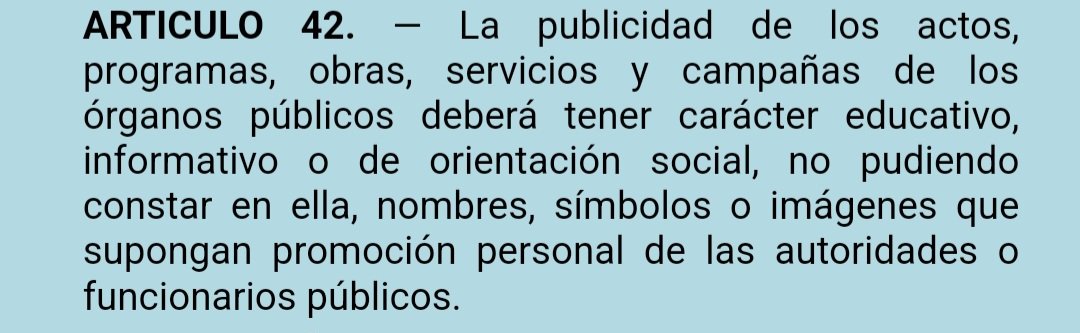 ARTICULO 42. — La publicidad de los actos, programas, obras, servicios y campañas de los órganos públicos deberá tener carácter educativo, informativo o de orientación social, no pudiendo constar en ella, nombres, símbolos o imágenes que supongan promoción personal de las autoridades o funcionarios públicos.